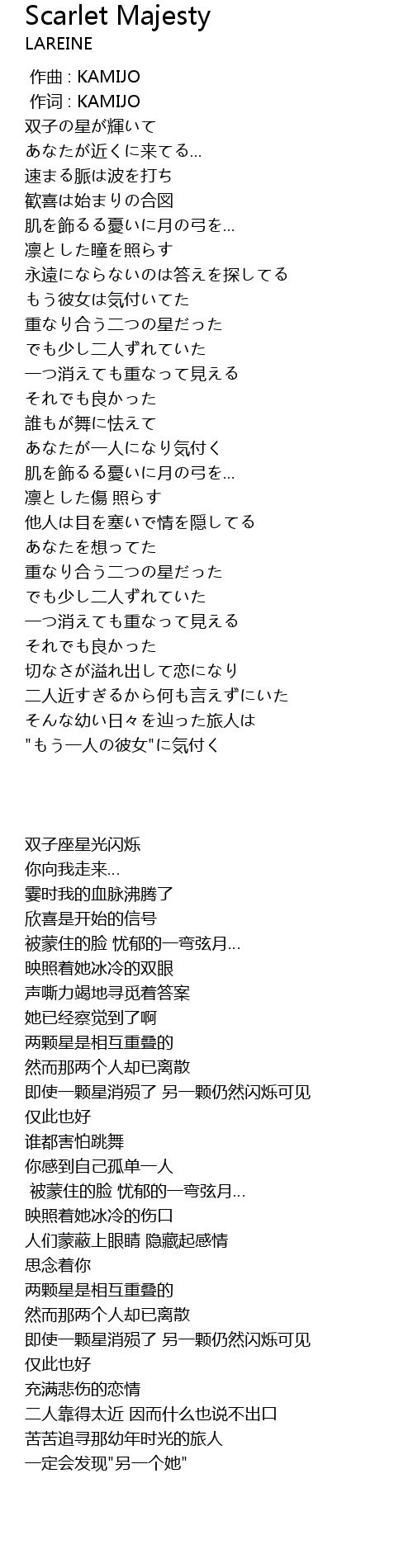 Scarlet Majesty
LAREINE

作曲 : KAMIJO
作词 : KAMIJO
双子の星が輝いて
あなたが近くに来てる…
速まる脈は波を打ち
歓喜は始まりの合図
肌を飾るる憂いに月の弓を…
凛とした瞳を照らす
永遠にならないのは答えを探してる
もう彼女は気付いてた
重なり合う二つの星だった
でも少し二人ずれていた
一つ消えても重なって見える
それでも良かった
誰もが舞に怯えて
あなたが一人になり気付く
肌を飾るる憂いに月の弓を…
凛とした傷 照らす
他人は目を塞いで情を隠してる
あなたを想ってた
重なり合う二つの星だった
でも少し二人ずれていた
一つ消えても重なって見える
それでも良かった
切なさが溢れ出して恋になり
二人近すぎるから何も言えずにいた
そんな幼い日々を辿った旅人は
"もう一人の彼女"に気付く

双子座星光闪烁
你向我走来…
霎时我的血脉沸腾了
欣喜是开始的信号
被蒙住的脸 忧郁的一弯弦月…
映照着她冰冷的双眼
声嘶力竭地寻觅着答案
她已经察觉到了啊
两颗星是相互重叠的
然而那两个人却已离散
即使一颗星消殒了 另一颗仍然闪烁可见
仅此也好
谁都害怕跳舞
你感到自己孤单一人
被蒙住的脸 忧郁的一弯弦月…
映照着她冰冷的伤口
人们蒙蔽上眼睛 隐藏起感情
思念着你
两颗星是相互重叠的
然而那两个人却已离散
即使一颗星消殒了 另一颗仍然闪烁可见
仅此也好
充满悲伤的恋情
二人靠得太近 因而什么也说不出口
苦苦追寻那幼年时光的旅人
一定会发现"另一个她"